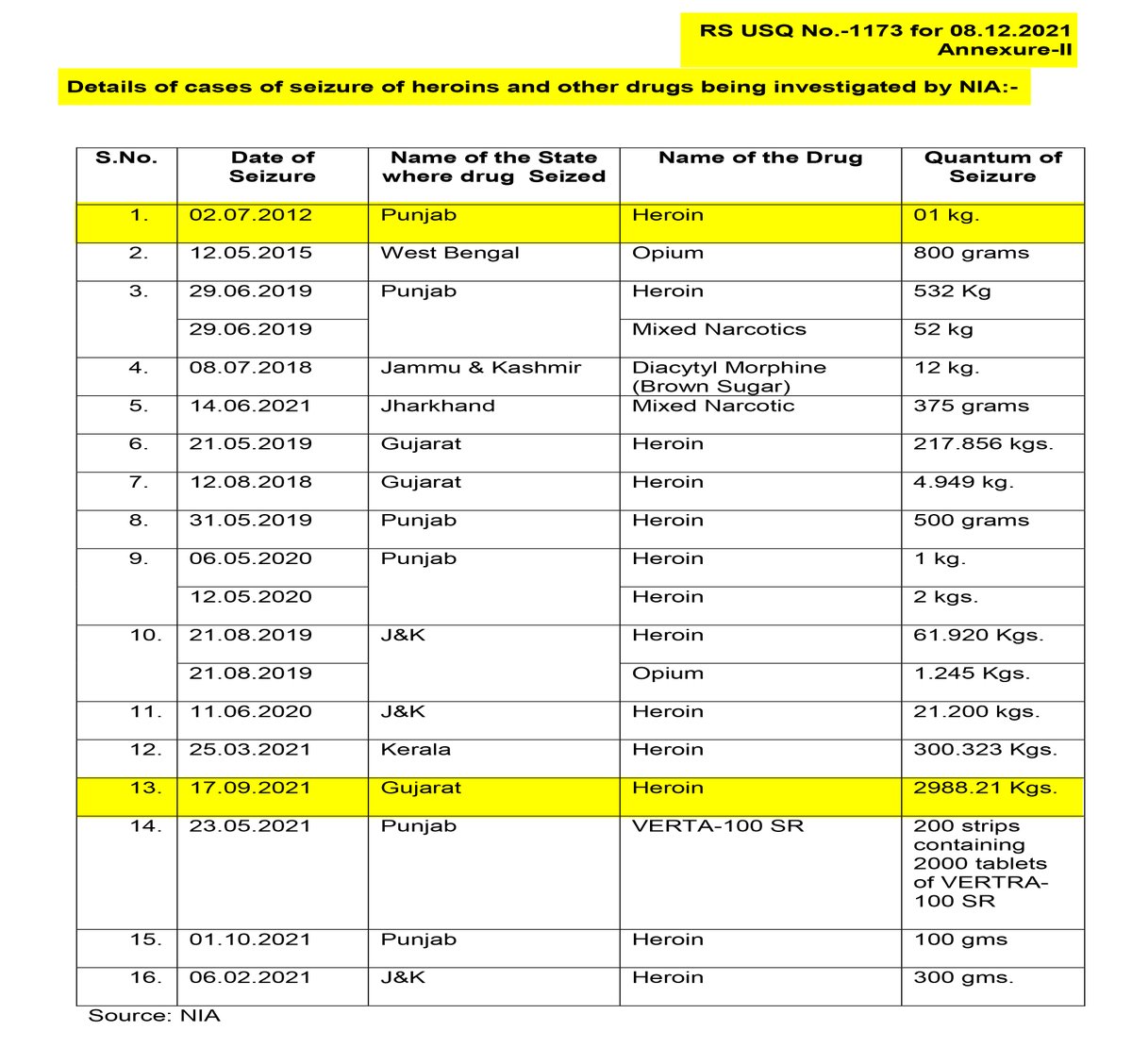 RS USQ No.-1173 for 08.12.2021
Annexure-II

Details of cases of seizure of heroins and other drugs being investigated by NIA:-

| S.No. | Date of Seizure | Name of the State where drug Seized | Name of the Drug | Quantum of Seizure |
|---|---|---|---|---|
| 1. | 02.07.2012 | Punjab | Heroin | 01 kg. |
| 2. | 12.05.2015 | West Bengal | Opium | 800 grams |
| 3. | 29.06.2019 | Punjab | Heroin | 532 Kg |
| | 29.06.2019 | | Mixed Narcotics | 52 kg |
| 4. | 08.07.2018 | Jammu & Kashmir | Diacytyl Morphine (Brown Sugar) | 12 kg. |
| 5. | 14.06.2021 | Jharkhand | Mixed Narcotic | 375 grams |
| 6. | 21.05.2019 | Gujarat | Heroin | 217.856 kgs. |
| 7. | 12.08.2018 | Gujarat | Heroin | 4.949 kg. |
| 8. | 31.05.2019 | Punjab | Heroin | 500 grams |
| 9. | 06.05.2020 | Punjab | Heroin | 1 kg. |
| | 12.05.2020 | | Heroin | 2 kgs. |
| 10. | 21.08.2019 | J&K | Heroin | 61.920 Kgs. |
| | 21.08.2019 | | Opium | 1.245 Kgs. |
| 11. | 11.06.2020 | J&K | Heroin | 21.200 kgs. |
| 12. | 25.03.2021 | Kerala | Heroin | 300.323 Kgs. |
| 13. | 17.09.2021 | Gujarat | Heroin | 2988.21 Kgs. |
| 14. | 23.05.2021 | Punjab | VERTA-100 SR | 200 strips containing 2000 tablets of VERTRA-100 SR |
| 15. | 01.10.2021 | Punjab | Heroin | 100 gms |
| 16. | 06.02.2021 | J&K | Heroin | 300 gms. |

Source: NIA